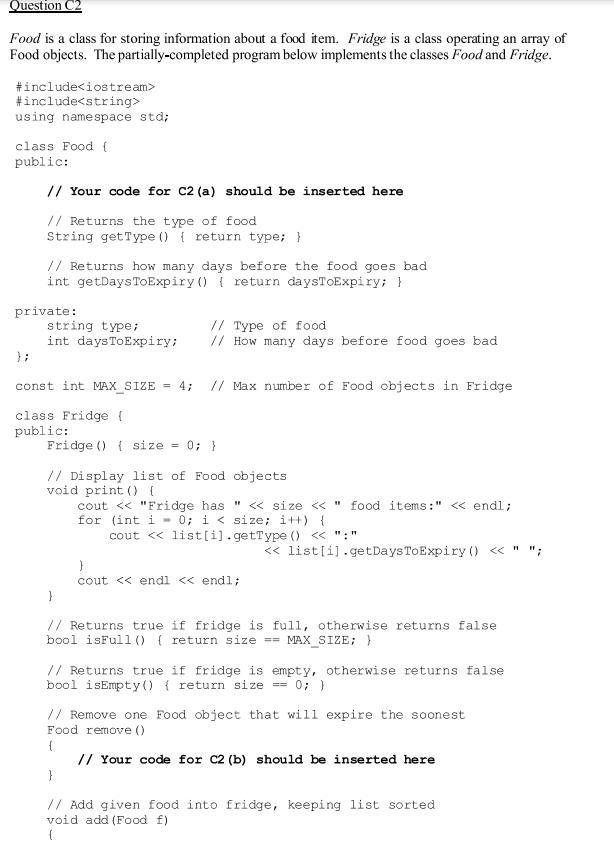 Question C2

Food is a class for storing information about a food item. Fridge is a class operating an array of Food objects. The partially-completed program below implements the classes Food and Fridge.

#include<iostream>
#include<string>
using namespace std;

class Food {
public:

    // Your code for C2(a) should be inserted here

    // Returns the type of food
    String getType() { return type; }

    // Returns how many days before the food goes bad
    int getDaysToExpiry() { return daysToExpiry; }

private:
    string type;          // Type of food
    int daysToExpiry;     // How many days before food goes bad
};

const int MAX_SIZE = 4;  // Max number of Food objects in Fridge

class Fridge {
public:
    Fridge() { size = 0; }

    // Display list of Food objects
    void print() {
        cout << "Fridge has " << size << " food items:" << endl;
        for (int i = 0; i < size; i++) {
            cout << list[i].getType() << ":"
                    << list[i].getDaysToExpiry() << " ";
        }
        cout << endl << endl;
    }

    // Returns true if fridge is full, otherwise returns false
    bool isFull() { return size == MAX_SIZE; }

    // Returns true if fridge is empty, otherwise returns false
    bool isEmpty() { return size == 0; }

    // Remove one Food object that will expire the soonest
    Food remove()
    {
        // Your code for C2(b) should be inserted here
    }

    // Add given food into fridge, keeping list sorted
    void add(Food f)
    {